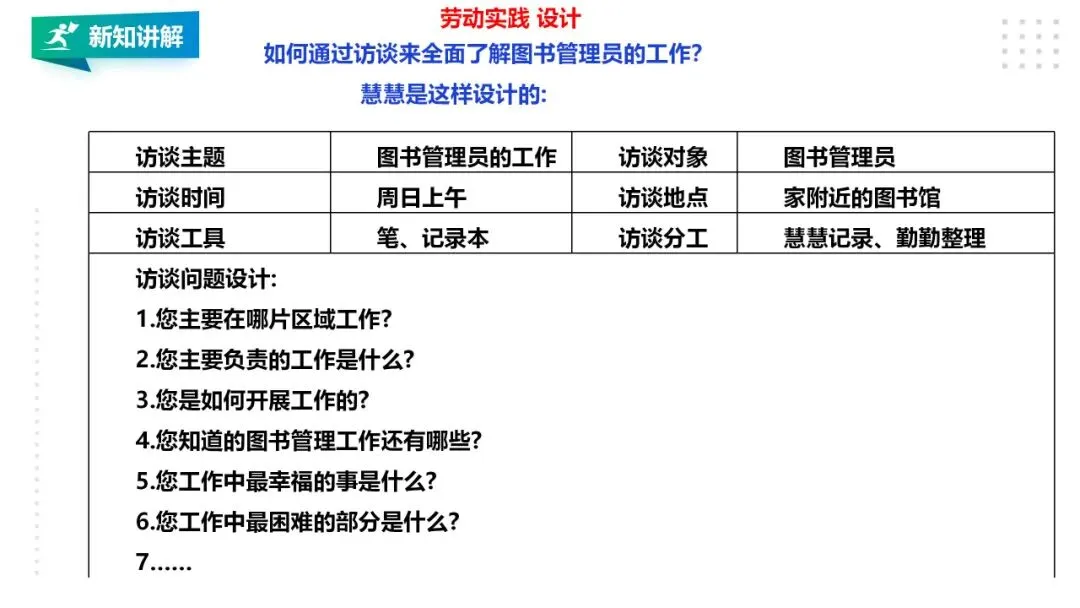 新知讲解

劳动实践 设计

如何通过访谈来全面了解图书管理员的工作?

慧慧是这样设计的:

| 访谈主题 | 图书管理员的工作 | 访谈对象 | 图书管理员 |
|---|---|---|---|
| 访谈时间 | 周日上午 | 访谈地点 | 家附近的图书馆 |
| 访谈工具 | 笔、记录本 | 访谈分工 | 慧慧记录、勤勤整理 |

访谈问题设计:
1.您主要在哪片区域工作?
2.您主要负责的工作是什么?
3.您是如何开展工作的?
4.您知道的图书管理工作还有哪些?
5.您工作中最幸福的事是什么?
6.您工作中最困难的部分是什么?
7……